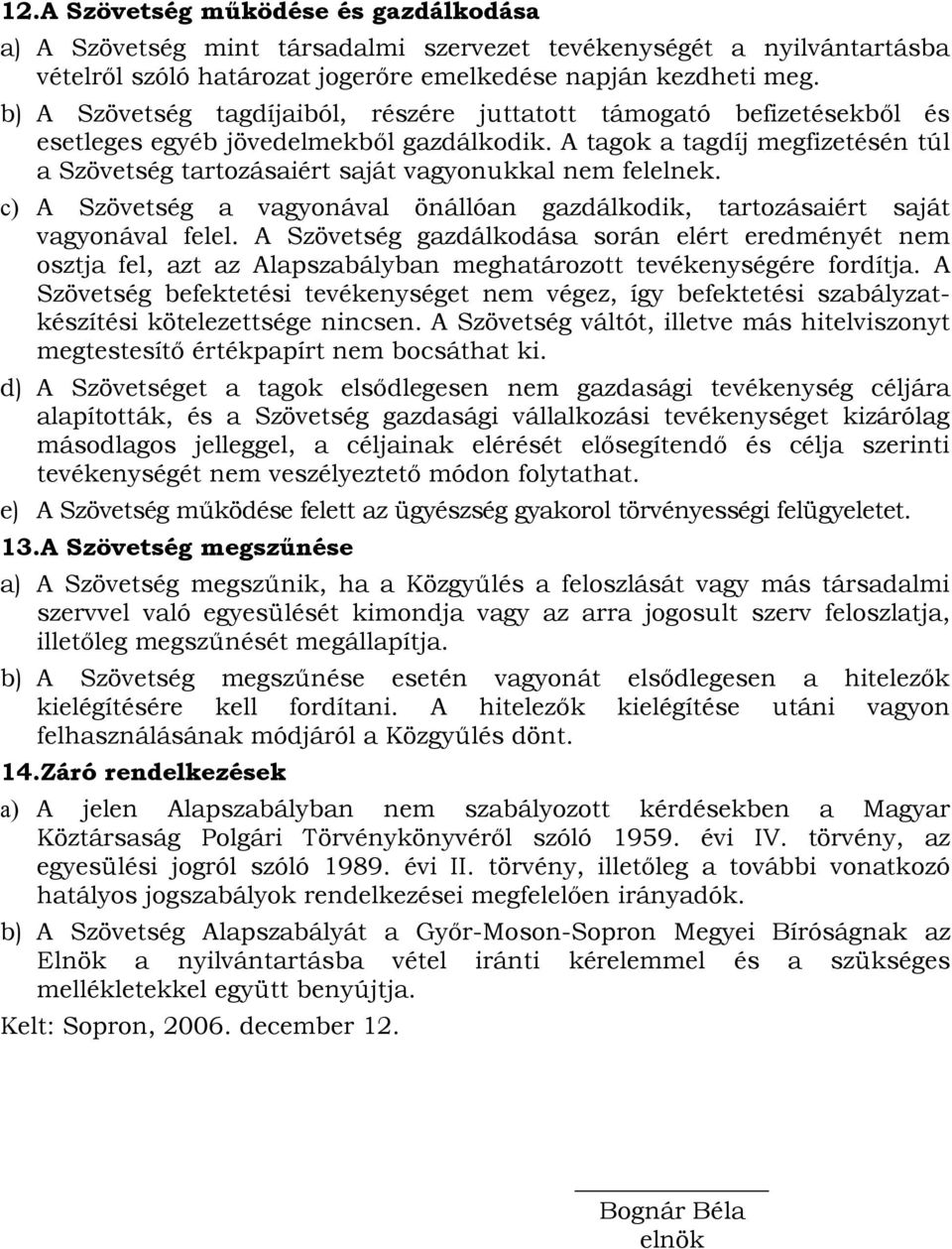 12.A Szövetség működése és gazdálkodása

a) A Szövetség mint társadalmi szervezet tevékenységét a nyilvántartásba vételről szóló határozat jogerőre emelkedése napján kezdheti meg.

b) A Szövetség tagdíjaiból, részére juttatott támogató befizetésekből és esetleges egyéb jövedelmekből gazdálkodik. A tagok a tagdíj megfizetésén túl a Szövetség tartozásaiért saját vagyonukkal nem felelnek.

c) A Szövetség a vagyonával önállóan gazdálkodik, tartozásaiért saját vagyonával felel. A Szövetség gazdálkodása során elért eredményét nem osztja fel, azt az Alapszabályban meghatározott tevékenységére fordítja. A Szövetség befektetési tevékenységet nem végez, így befektetési szabályzatkészítési kötelezettsége nincsen. A Szövetség váltót, illetve más hitelviszonyt megtestesítő értékpapírt nem bocsáthat ki.

d) A Szövetséget a tagok elsődlegesen nem gazdasági tevékenység céljára alapították, és a Szövetség gazdasági vállalkozási tevékenységet kizárólag másodlagos jelleggel, a céljainak elérését elősegítendő és célja szerinti tevékenységét nem veszélyeztető módon folytathat.

e) A Szövetség működése felett az ügyészség gyakorol törvényességi felügyeletet.

13.A Szövetség megszűnése

a) A Szövetség megszűnik, ha a Közgyűlés a feloszlását vagy más társadalmi szervvel való egyesülését kimondja vagy az arra jogosult szerv feloszlatja, illetőleg megszűnését megállapítja.

b) A Szövetség megszűnése esetén vagyonát elsődlegesen a hitelezők kielégítésére kell fordítani. A hitelezők kielégítése utáni vagyon felhasználásának módjáról a Közgyűlés dönt.

14.Záró rendelkezések

a) A jelen Alapszabályban nem szabályozott kérdésekben a Magyar Köztársaság Polgári Törvénykönyvéről szóló 1959. évi IV. törvény, az egyesülési jogról szóló 1989. évi II. törvény, illetőleg a további vonatkozó hatályos jogszabályok rendelkezései megfelelően irányadók.

b) A Szövetség Alapszabályát a Győr-Moson-Sopron Megyei Bíróságnak az Elnök a nyilvántartásba vétel iránti kérelemmel és a szükséges mellékletekkel együtt benyújtja.

Kelt: Sopron, 2006. december 12.

Bognár Béla
elnök